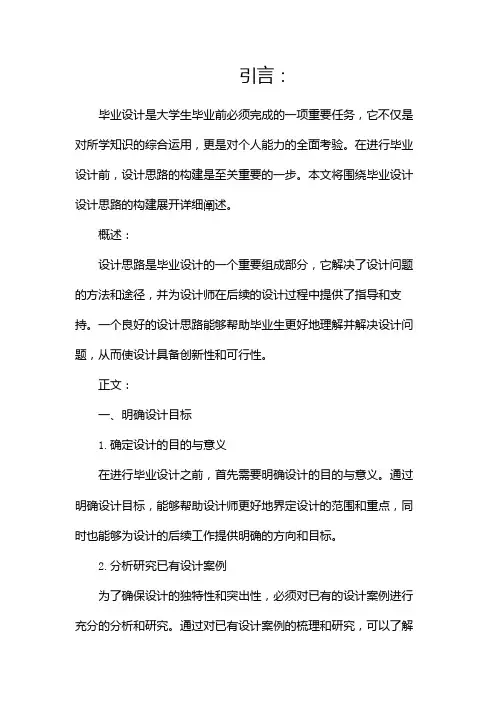 引言：

毕业设计是大学生毕业前必须完成的一项重要任务，它不仅是对所学知识的综合运用，更是对个人能力的全面考验。在进行毕业设计前，设计思路的构建是至关重要的一步。本文将围绕毕业设计设计思路的构建展开详细阐述。

概述：

设计思路是毕业设计的一个重要组成部分，它解决了设计问题的方法和途径，并为设计师在后续的设计过程中提供了指导和支持。一个良好的设计思路能够帮助毕业生更好地理解并解决设计问题，从而使设计具备创新性和可行性。

正文：

一、明确设计目标

1. 确定设计的目的与意义

在进行毕业设计之前，首先需要明确设计的目的与意义。通过明确设计目标，能够帮助设计师更好地界定设计的范围和重点，同时也能够为设计的后续工作提供明确的方向和目标。

2. 分析研究已有设计案例

为了确保设计的独特性和突出性，必须对已有的设计案例进行充分的分析和研究。通过对已有设计案例的梳理和研究，可以了解